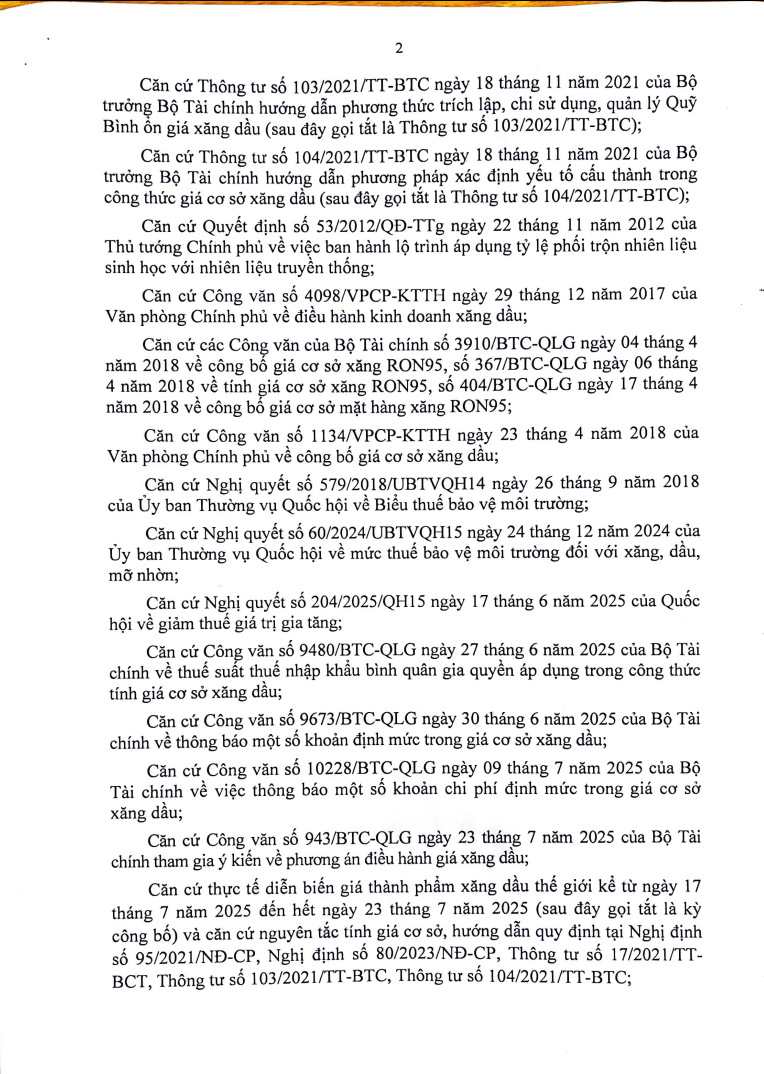 2

Căn cứ Thông tư số 103/2021/TT-BTC ngày 18 tháng 11 năm 2021 của Bộ trưởng Bộ Tài chính hướng dẫn phương thức trích lập, chi sử dụng, quản lý Quỹ Bình ổn giá xăng dầu (sau đây gọi tắt là Thông tư số 103/2021/TT-BTC);

Căn cứ Thông tư số 104/2021/TT-BTC ngày 18 tháng 11 năm 2021 của Bộ trưởng Bộ Tài chính hướng dẫn phương pháp xác định yếu tố cấu thành trong công thức giá cơ sở xăng dầu (sau đây gọi tắt là Thông tư số 104/2021/TT-BTC);

Căn cứ Quyết định số 53/2012/QĐ-TTg ngày 22 tháng 11 năm 2012 của Thủ tướng Chính phủ về việc ban hành lộ trình áp dụng tỷ lệ phối trộn nhiên liệu sinh học với nhiên liệu truyền thống;

Căn cứ Công văn số 4098/VPCP-KTTH ngày 29 tháng 12 năm 2017 của Văn phòng Chính phủ về điều hành kinh doanh xăng dầu;

Căn cứ các Công văn của Bộ Tài chính số 3910/BTC-QLG ngày 04 tháng 4 năm 2018 về công bố giá cơ sở xăng RON95, số 367/BTC-QLG ngày 06 tháng 4 năm 2018 về tính giá cơ sở xăng RON95, số 404/BTC-QLG ngày 17 tháng 4 năm 2018 về công bố giá cơ sở mặt hàng xăng RON95;

Căn cứ Công văn số 1134/VPCP-KTTH ngày 23 tháng 4 năm 2018 của Văn phòng Chính phủ về công bố giá cơ sở xăng dầu;

Căn cứ Nghị quyết số 579/2018/UBTVQH14 ngày 26 tháng 9 năm 2018 của Ủy ban Thường vụ Quốc hội về Biểu thuế bảo vệ môi trường;

Căn cứ Nghị quyết số 60/2024/UBTVQH15 ngày 24 tháng 12 năm 2024 của Ủy ban Thường vụ Quốc hội về mức thuế bảo vệ môi trường đối với xăng, dầu, mỡ nhờn;

Căn cứ Nghị quyết số 204/2025/QH15 ngày 17 tháng 6 năm 2025 của Quốc hội về giảm thuế giá trị gia tăng;

Căn cứ Công văn số 9480/BTC-QLG ngày 27 tháng 6 năm 2025 của Bộ Tài chính về thuế suất thuế nhập khẩu bình quân gia quyền áp dụng trong công thức tính giá cơ sở xăng dầu;

Căn cứ Công văn số 9673/BTC-QLG ngày 30 tháng 6 năm 2025 của Bộ Tài chính về thông báo một số khoản định mức trong giá cơ sở xăng dầu;

Căn cứ Công văn số 10228/BTC-QLG ngày 09 tháng 7 năm 2025 của Bộ Tài chính về việc thông báo một số khoản chi phí định mức trong giá cơ sở xăng dầu;

Căn cứ Công văn số 943/BTC-QLG ngày 23 tháng 7 năm 2025 của Bộ Tài chính tham gia ý kiến về phương án điều hành giá xăng dầu;

Căn cứ thực tế diễn biến giá thành phẩm xăng dầu thế giới kể từ ngày 17 tháng 7 năm 2025 đến hết ngày 23 tháng 7 năm 2025 (sau đây gọi tắt là kỳ công bố) và căn cứ nguyên tắc tính giá cơ sở, hướng dẫn quy định tại Nghị định số 95/2021/NĐ-CP, Nghị định số 80/2023/NĐ-CP, Thông tư số 17/2021/TT-BCT, Thông tư số 103/2021/TT-BTC, Thông tư số 104/2021/TT-BTC;